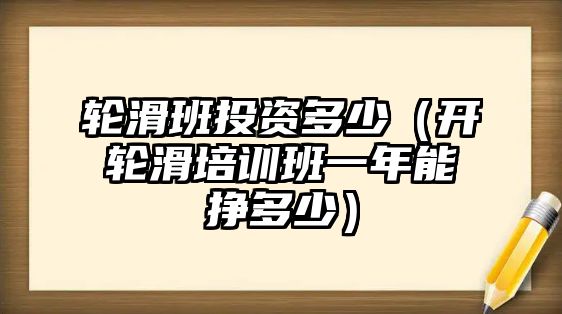 轮滑班投资多少（开轮滑培训班一年能挣多少）